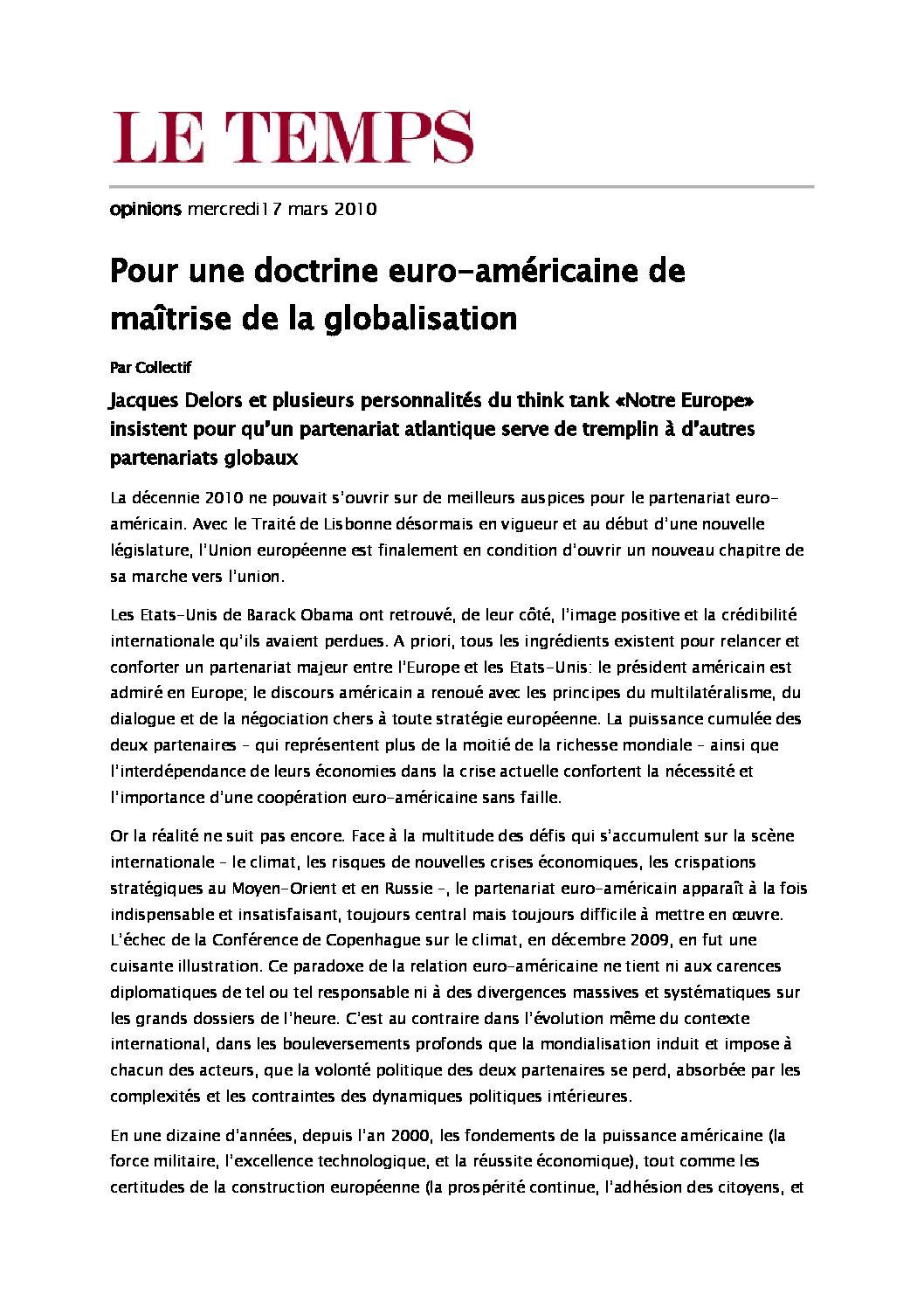 LE TEMPS

opinions mercredi17 mars 2010

Pour une doctrine euro-américaine de maîtrise de la globalisation

Par Collectif

Jacques Delors et plusieurs personnalités du think tank «Notre Europe» insistent pour qu'un partenariat atlantique serve de tremplin à d'autres partenariats globaux

La décennie 2010 ne pouvait s'ouvrir sur de meilleurs auspices pour le partenariat euro-américain. Avec le Traité de Lisbonne désormais en vigueur et au début d'une nouvelle législature, l'Union européenne est finalement en condition d'ouvrir un nouveau chapitre de sa marche vers l'union.

Les Etats-Unis de Barack Obama ont retrouvé, de leur côté, l'image positive et la crédibilité internationale qu'ils avaient perdues. A priori, tous les ingrédients existent pour relancer et conforter un partenariat majeur entre l'Europe et les Etats-Unis: le président américain est admiré en Europe; le discours américain a renoué avec les principes du multilatéralisme, du dialogue et de la négociation chers à toute stratégie européenne. La puissance cumulée des deux partenaires – qui représentent plus de la moitié de la richesse mondiale – ainsi que l'interdépendance de leurs économies dans la crise actuelle confortent la nécessité et l'importance d'une coopération euro-américaine sans faille.

Or la réalité ne suit pas encore. Face à la multitude des défis qui s'accumulent sur la scène internationale – le climat, les risques de nouvelles crises économiques, les crispations stratégiques au Moyen-Orient et en Russie –, le partenariat euro-américain apparaît à la fois indispensable et insatisfaisant, toujours central mais toujours difficile à mettre en œuvre. L'échec de la Conférence de Copenhague sur le climat, en décembre 2009, en fut une cuisante illustration. Ce paradoxe de la relation euro-américaine ne tient ni aux carences diplomatiques de tel ou tel responsable ni à des divergences massives et systématiques sur les grands dossiers de l'heure. C'est au contraire dans l'évolution même du contexte international, dans les bouleversements profonds que la mondialisation induit et impose à chacun des acteurs, que la volonté politique des deux partenaires se perd, absorbée par les complexités et les contraintes des dynamiques politiques intérieures.

En une dizaine d'années, depuis l'an 2000, les fondements de la puissance américaine (la force militaire, l'excellence technologique, et la réussite économique), tout comme les certitudes de la construction européenne (la prospérité continue, l'adhésion des citoyens, et